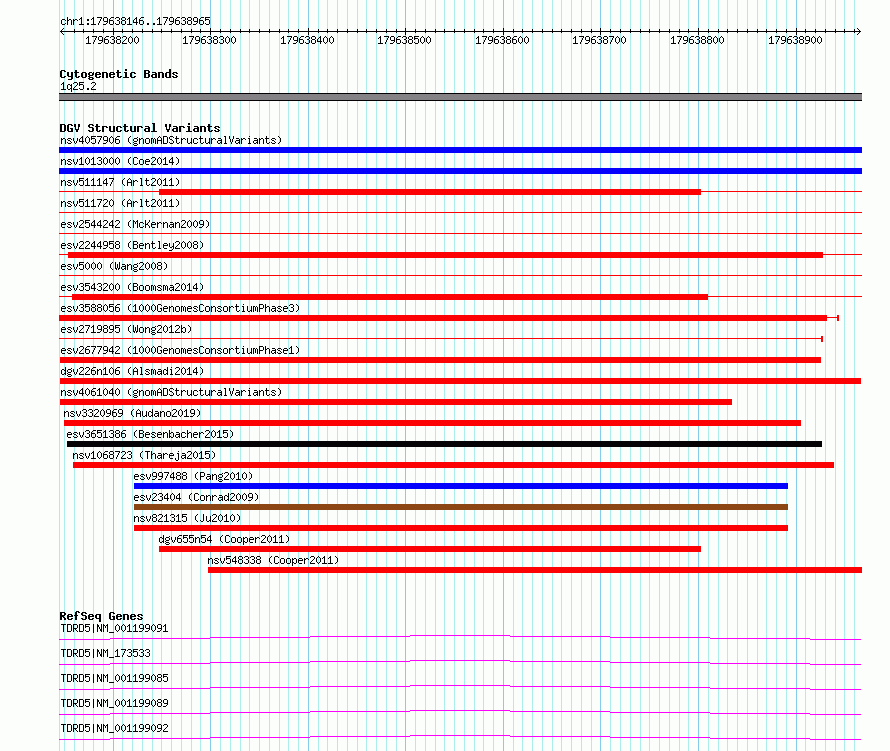 chr1:179638146..179638965

179638200 179638300 179638400 179638500 179638600 179638700 179638800 179638900

Cytogenetic Bands
1q25.2

DGV Structural Variants
nsv4057906 (gnomADStructuralVariants)
nsv1013000 (Coe2014)
nsv511147 (Arlt2011)
nsv511720 (Arlt2011)
esv2544242 (McKernan2009)
esv2244958 (Bentley2008)
esv5000 (Wang2008)
esv3543200 (Boomsma2014)
esv3588056 (1000GenomesConsortiumPhase3)
esv2719895 (Wong2012b)
esv2677942 (1000GenomesConsortiumPhase1)
dgv226n106 (Alsmadi2014)
nsv4061040 (gnomADStructuralVariants)
nsv3320969 (Audano2019)
esv3651386 (Besenbacher2015)
nsv1068723 (Thareja2015)
esv997488 (Pang2010)
esv23404 (Conrad2009)
nsv821315 (Ju2010)
dgv655n54 (Cooper2011)
nsv548338 (Cooper2011)

RefSeq Genes
TDRD5|NM_001199091
TDRD5|NM_173533
TDRD5|NM_001199085
TDRD5|NM_001199089
TDRD5|NM_001199092